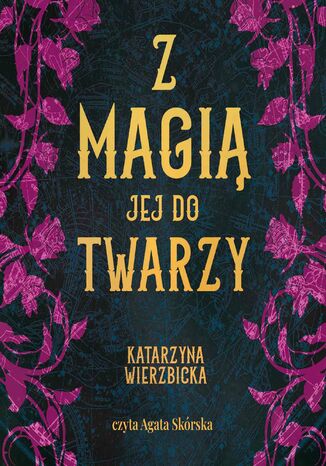 Z MAGIĄ JEJ DO TWARZY

KATARZYNA WIERZBICKA

czyta Agata Skórska